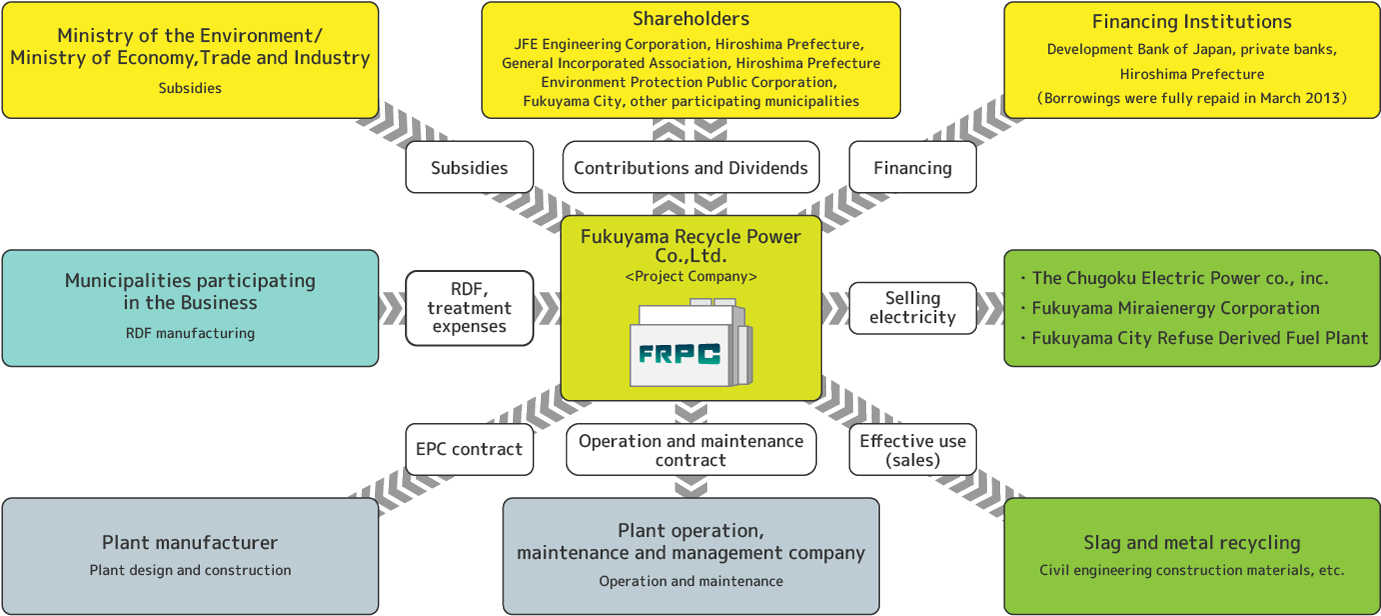 Ministry of the Environment/ Ministry of Economy,Trade and Industry

Subsidies

Shareholders

JFE Engineering Corporation, Hiroshima Prefecture, General Incorporated Association, Hiroshima Prefecture Environment Protection Public Corporation, Fukuyama City, other participating municipalities

Financing Institutions

Development Bank of Japan, private banks, Hiroshima Prefecture (Borrowings were fully repaid in March 2013)

Subsidies

Contributions and Dividends

Financing

Municipalities participating in the Business

RDF manufacturing

RDF, treatment expenses

Fukuyama Recycle Power Co.,Ltd.

<Project Company>

FRPC

Selling electricity

・The Chugoku Electric Power co., inc.

・Fukuyama Miraienergy Corporation

・Fukuyama City Refuse Derived Fuel Plant

EPC contract

Operation and maintenance contract

Effective use (sales)

Plant manufacturer

Plant design and construction

Plant operation, maintenance and management company

Operation and maintenance

Slag and metal recycling

Civil engineering construction materials, etc.